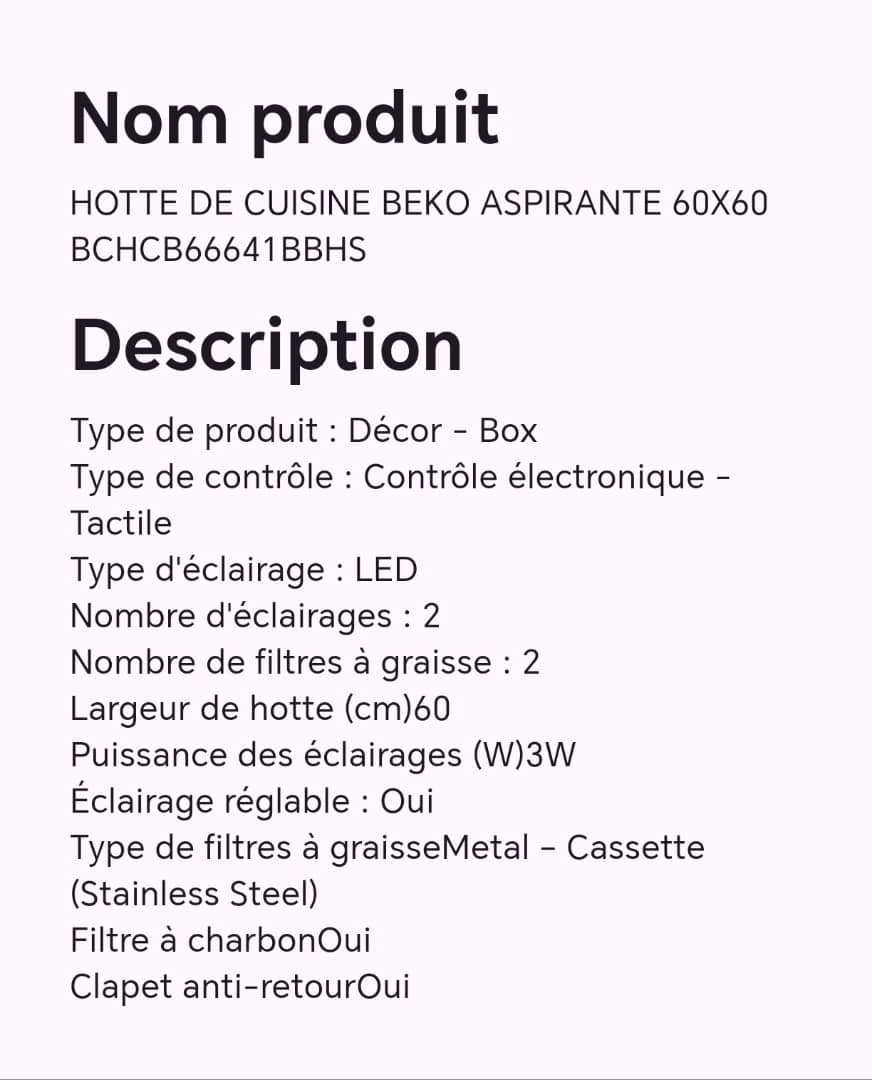 Nom produit

HOTTE DE CUISINE BEKO ASPIRANTE 60X60 BCHCB66641BBHS

Description

Type de produit : Décor - Box
Type de contrôle : Contrôle électronique - Tactile
Type d'éclairage : LED
Nombre d'éclairages : 2
Nombre de filtres à graisse : 2
Largeur de hotte (cm)60
Puissance des éclairages (W)3W
Éclairage réglable : Oui
Type de filtres à graisseMetal - Cassette (Stainless Steel)
Filtre à charbonOui
Clapet anti-retourOui